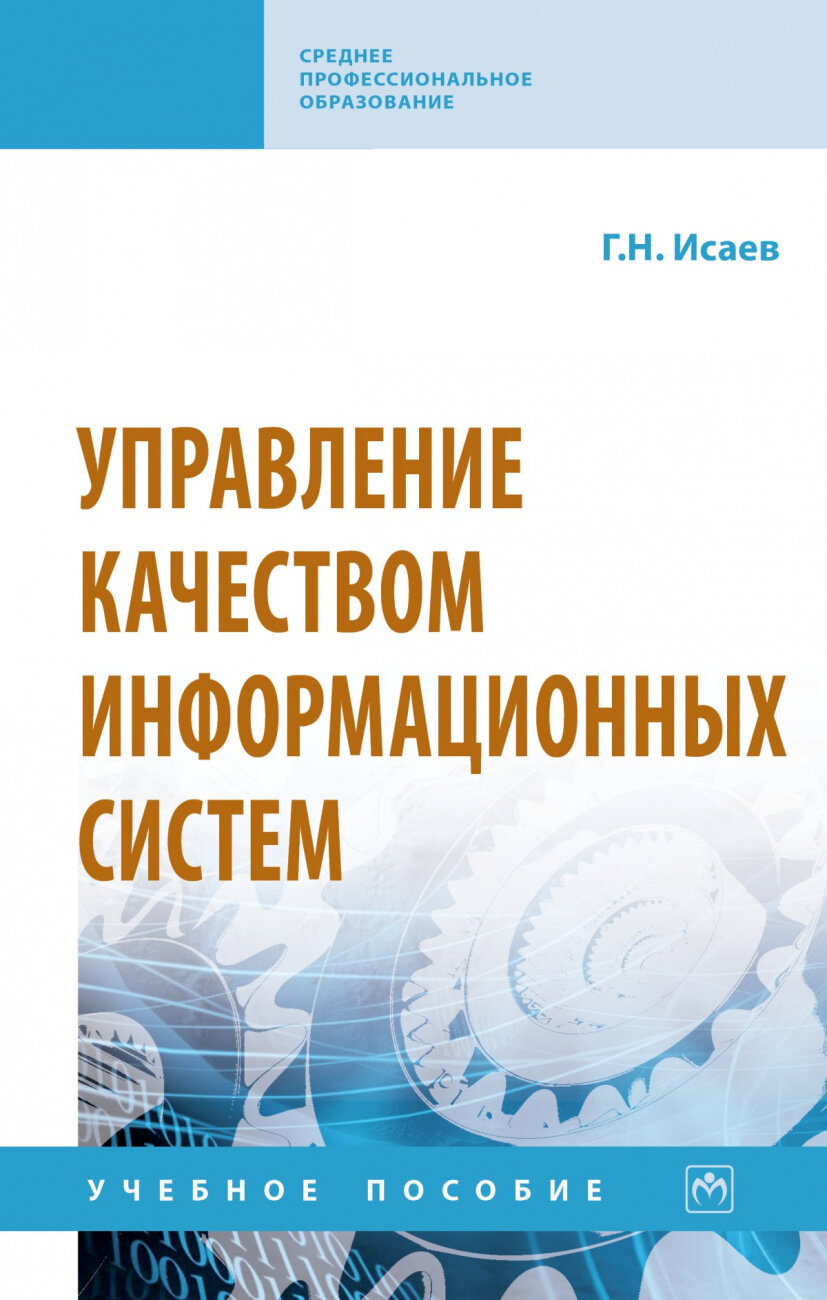 СРЕДНЕЕ ПРОФЕССИОНАЛЬНОЕ ОБРАЗОВАНИЕ

Г.Н. Исаев

УПРАВЛЕНИЕ КАЧЕСТВОМ ИНФОРМАЦИОННЫХ СИСТЕМ

УЧЕБНОЕ ПОСОБИЕ